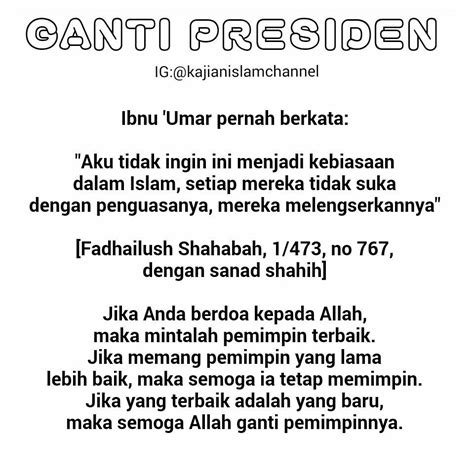 GANTI PRESIDEN

IG:@kajianislamchannel

Ibnu 'Umar pernah berkata:

"Aku tidak ingin ini menjadi kebiasaan dalam Islam, setiap mereka tidak suka dengan penguasanya, mereka melengserkannya"

[Fadhailush Shahabah, 1/473, no 767, dengan sanad shahih]

Jika Anda berdoa kepada Allah, maka mintalah pemimpin terbaik. Jika memang pemimpin yang lama lebih baik, maka semoga ia tetap memimpin. Jika yang terbaik adalah yang baru, maka semoga Allah ganti pemimpinnya.